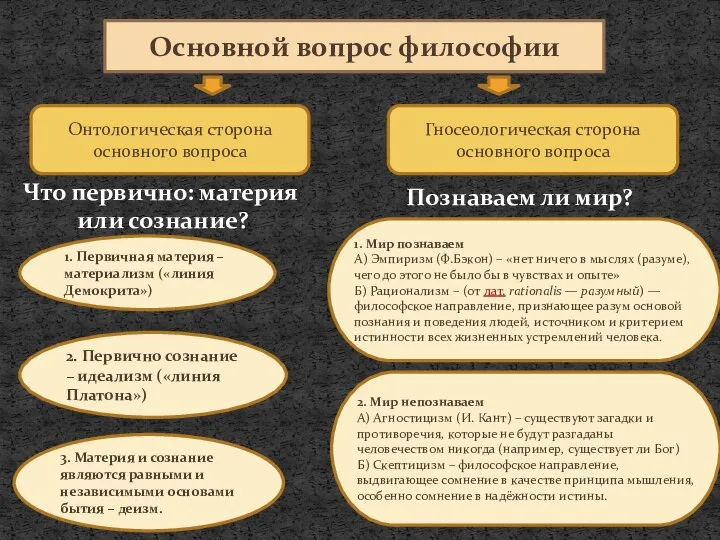 Основной вопрос философии

Онтологическая сторона основного вопроса

Что первично: материя или сознание?

1. Первичная материя – материализм («линия Демокрита»)

2. Первично сознание – идеализм («линия Платона»)

3. Материя и сознание являются равными и независимыми основами бытия – деизм.

Гносеологическая сторона основного вопроса

Познаваем ли мир?

1. Мир познаваем
А) Эмпиризм (Ф.Бэкон) – «нет ничего в мыслях (разуме), чего до этого не было бы в чувствах и опыте»
Б) Рационализм – (от лат. rationalis — разумный) — философское направление, признающее разум основой познания и поведения людей, источником и критерием истинности всех жизненных устремлений человека.

2. Мир непознаваем
А) Агностицизм (И. Кант) – существуют загадки и противоречия, которые не будут разгаданы человечеством никогда (например, существует ли Бог)
Б) Скептицизм – философское направление, выдвигающее сомнение в качестве принципа мышления, особенно сомнение в надёжности истины.